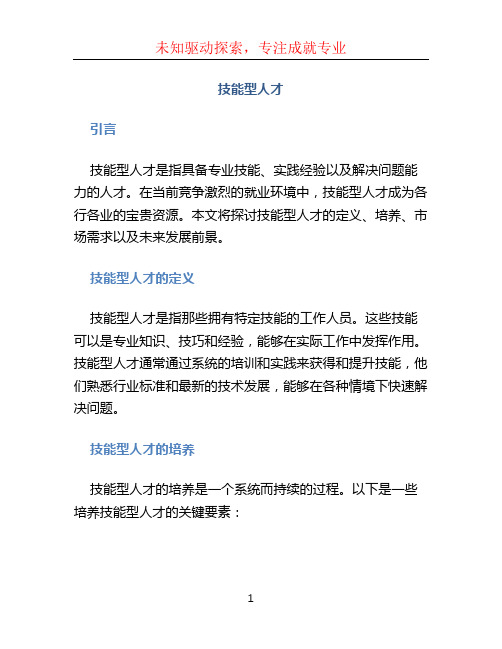 未知驱动探索，专注成就专业

技能型人才

引言

技能型人才是指具备专业技能、实践经验以及解决问题能力的人才。在当前竞争激烈的就业环境中，技能型人才成为各行各业的宝贵资源。本文将探讨技能型人才的定义、培养、市场需求以及未来发展前景。

技能型人才的定义

技能型人才是指那些拥有特定技能的工作人员。这些技能可以是专业知识、技巧和经验，能够在实际工作中发挥作用。技能型人才通常通过系统的培训和实践来获得和提升技能，他们熟悉行业标准和最新的技术发展，能够在各种情境下快速解决问题。

技能型人才的培养

技能型人才的培养是一个系统而持续的过程。以下是一些培养技能型人才的关键要素：

1